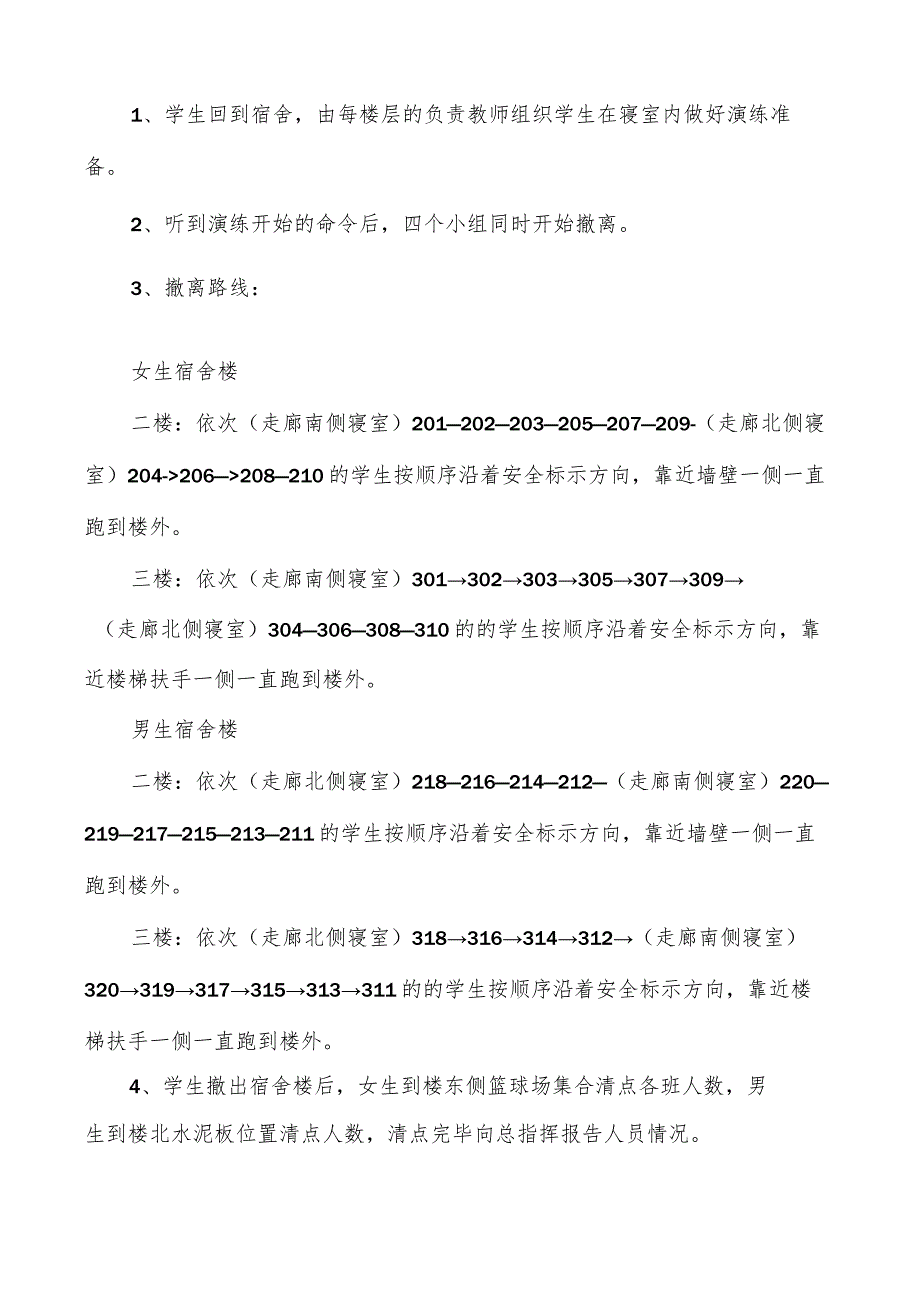 1、学生回到宿舍，由每楼层的负责教师组织学生在寝室内做好演练准备。

2、听到演练开始的命令后，四个小组同时开始撤离。

3、撤离路线：

女生宿舍楼

二楼：依次（走廊南侧寝室）201—202—203—205—207—209-（走廊北侧寝室）204->206—>208—210的学生按顺序沿着安全标示方向，靠近墙壁一侧一直跑到楼外。

三楼：依次（走廊南侧寝室）301→302→303→305→307→309→（走廊北侧寝室）304—306—308—310的的学生按顺序沿着安全标示方向，靠近楼梯扶手一侧一直跑到楼外。

男生宿舍楼

二楼：依次（走廊北侧寝室）218—216—214—212—（走廊南侧寝室）220—219—217—215—213—211的学生按顺序沿着安全标示方向，靠近墙壁一侧一直跑到楼外。

三楼：依次（走廊北侧寝室）318→316→314→312→（走廊南侧寝室）320→319→317→315→313→311的的学生按顺序沿着安全标示方向，靠近楼梯扶手一侧一直跑到楼外。

4、学生撤出宿舍楼后，女生到楼东侧篮球场集合清点各班人数，男生到楼北水泥板位置清点人数，清点完毕向总指挥报告人员情况。